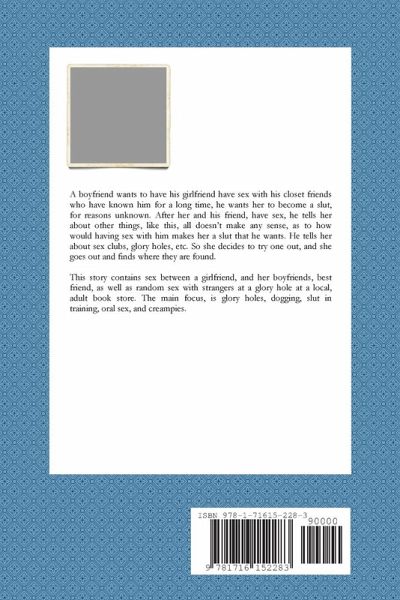 A boyfriend wants to have his girlfriend have sex with his closet friends who have known him for a long time, he wants her to become a slut, for reasons unknown. After her and his friend, have sex, he tells her about other things, like this, all doesn't make any sense, as to how would having sex with him makes her a slut that he wants. He tells her about sex clubs, glory holes, etc. So she decides to try one out, and she goes out and finds where they are found.

This story contains sex between a girlfriend, and her boyfriends, best friend, as well as random sex with strangers at a glory hole at a local, adult book store. The main focus, is glory holes, dogging, slut in training, oral sex, and creampies.

ISBN 978-1-71615-228-3

90000

9 781716 152283